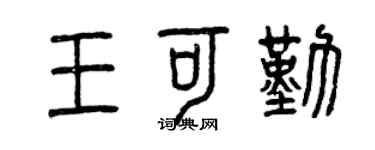 王可勤

词典网